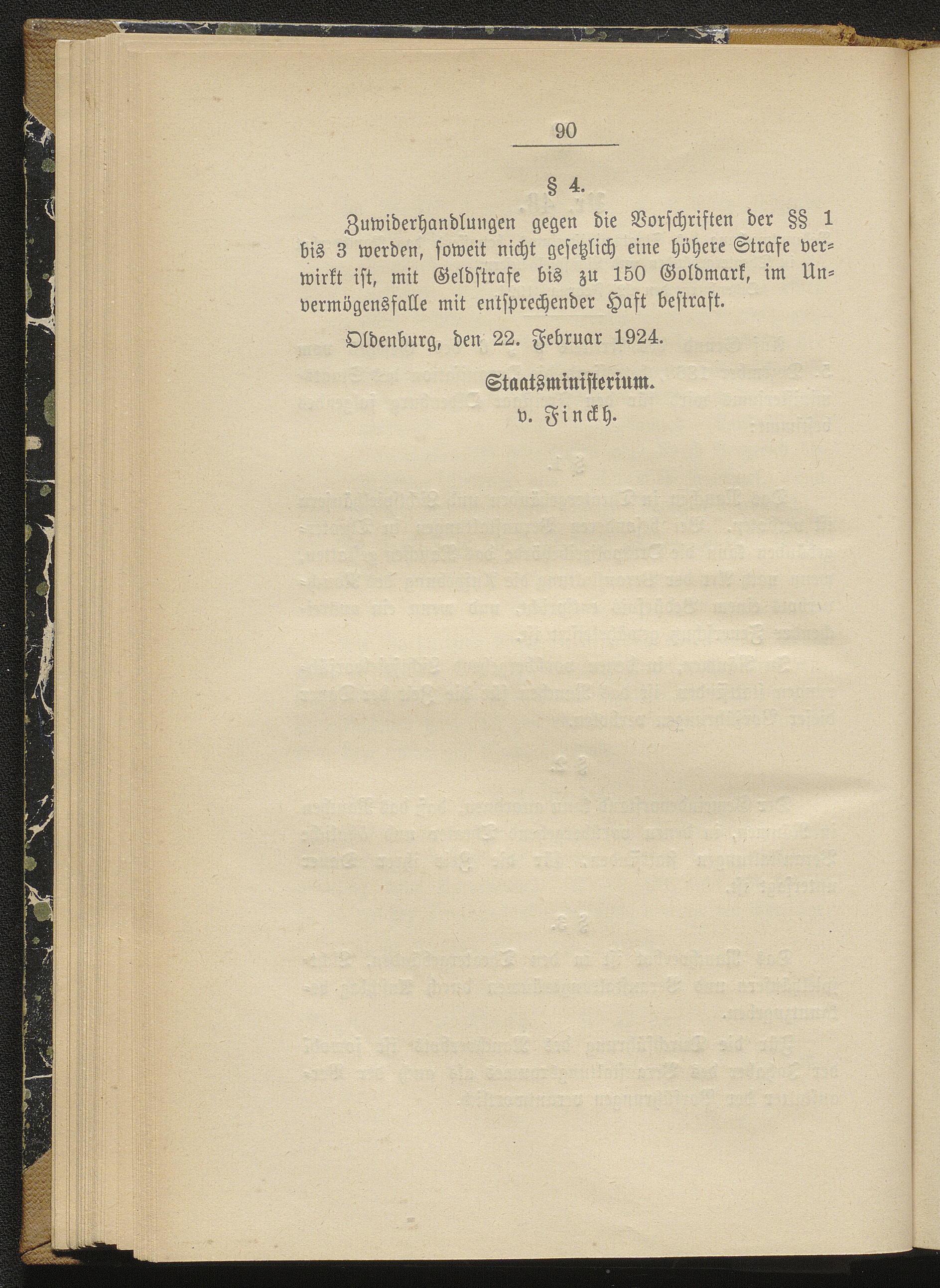 90

§ 4.

Zuwiderhandlungen gegen die Vorschriften der §§ 1 bis 3 werden, soweit nicht gesetzlich eine höhere Strafe verwirkt ist, mit Geldstrafe bis zu 150 Goldmark, im Unvermögensfalle mit entsprechender Haft bestraft.

Oldenburg, den 22. Februar 1924.

Staatsministerium.
v. Finckh.